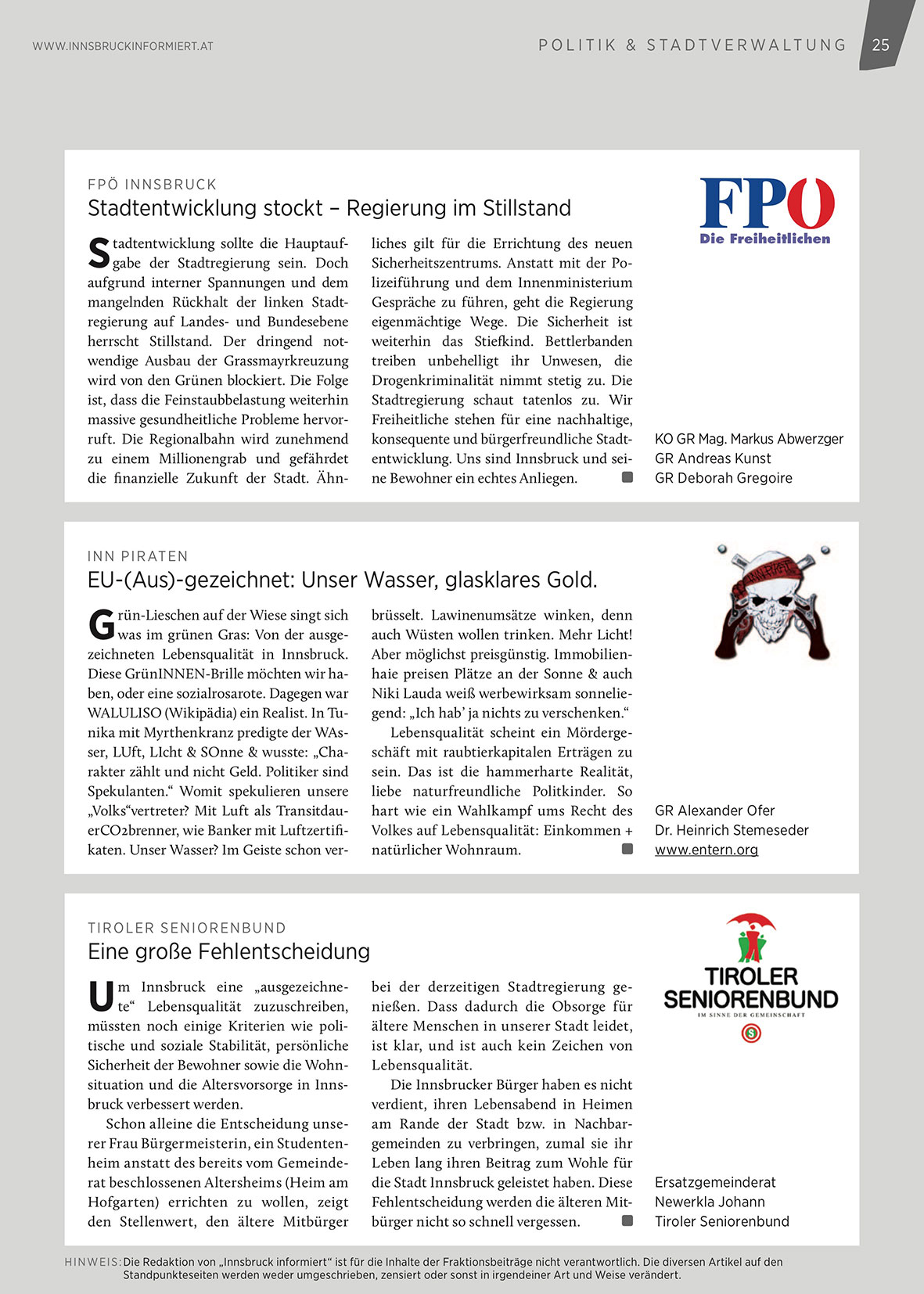 WWW.INNSBRUCKINFORMIERT.AT

POLITIK & STADTVERWALTUNG 25

FPÖ INNSBRUCK

Stadtentwicklung stockt – Regierung im Stillstand

Stadtentwicklung sollte die Hauptaufgabe der Stadtregierung sein. Doch aufgrund interner Spannungen und dem mangelnden Rückhalt der linken Stadtregierung auf Landes- und Bundesebene herrscht Stillstand. Der dringend notwendige Ausbau der Grassmayrkreuzung wird von den Grünen blockiert. Die Folge ist, dass die Feinstaubbelastung weiterhin massive gesundheitliche Probleme hervorruft. Die Regionalbahn wird zunehmend zu einem Millionengrab und gefährdet die finanzielle Zukunft der Stadt. Ähnliches gilt für die Errichtung des neuen Sicherheitszentrums. Anstatt mit der Polizeiführung und dem Innenministerium Gespräche zu führen, geht die Regierung eigenmächtige Wege. Die Sicherheit ist weiterhin das Stiefkind. Bettlerbanden treiben unbehelligt ihr Unwesen, die Drogenkriminalität nimmt stetig zu. Die Stadtregierung schaut tatenlos zu. Wir Freiheitliche stehen für eine nachhaltige, konsequente und bürgerfreundliche Stadtentwicklung. Uns sind Innsbruck und seine Bewohner ein echtes Anliegen.

FPÖ
Die Freiheitlichen

KO GR Mag. Markus Abwerzger
GR Andreas Kunst
GR Deborah Gregoire

INN PIRATEN

EU-(Aus)-gezeichnet: Unser Wasser, glasklares Gold.

Grün-Lieschen auf der Wiese singt sich was im grünen Gras: Von der ausgezeichneten Lebensqualität in Innsbruck. Diese GrünINNEN-Brille möchten wir haben, oder eine sozialrosarote. Dagegen war WALULISO (Wikipädia) ein Realist. In Tunika mit Myrthenkranz predigte der WAsser, LUft, LIcht & SOnne & wusste: „Charakter zählt und nicht Geld. Politiker sind Spekulanten.“ Womit spekulieren unsere „Volks“vertreter? Mit Luft als TransitdauerCO2brenner, wie Banker mit Luftzertifikaten. Unser Wasser? Im Geiste schon verbrüsselt. Lawinenumsätze winken, denn auch Wüsten wollen trinken. Mehr Licht! Aber möglichst preisgünstig. Immobilienhaie preisen Plätze an der Sonne & auch Niki Lauda weiß werbewirksam sonneliegend: „Ich hab’ ja nichts zu verschenken.“

Lebensqualität scheint ein Mördergeschäft mit raubtierkapitalen Erträgen zu sein. Das ist die hammerharte Realität, liebe naturfreundliche Politkinder. So hart wie ein Wahlkampf ums Recht des Volkes auf Lebensqualität: Einkommen + natürlicher Wohnraum.

GR Alexander Ofer
Dr. Heinrich Stemeseder
www.entern.org

TIROLER SENIORENBUND

Eine große Fehlentscheidung

Um Innsbruck eine „ausgezeichnete“ Lebensqualität zuzuschreiben, müssten noch einige Kriterien wie politische und soziale Stabilität, persönliche Sicherheit der Bewohner sowie die Wohnsituation und die Altersvorsorge in Innsbruck verbessert werden.

Schon alleine die Entscheidung unserer Frau Bürgermeisterin, ein Studentenheim anstatt des bereits vom Gemeinderat beschlossenen Altersheims (Heim am Hofgarten) errichten zu wollen, zeigt den Stellenwert, den ältere Mitbürger bei der derzeitigen Stadtregierung genießen. Dass dadurch die Obsorge für ältere Menschen in unserer Stadt leidet, ist klar, und ist auch kein Zeichen von Lebensqualität.

Die Innsbrucker Bürger haben es nicht verdient, ihren Lebensabend in Heimen am Rande der Stadt bzw. in Nachbargemeinden zu verbringen, zumal sie ihr Leben lang ihren Beitrag zum Wohle für die Stadt Innsbruck geleistet haben. Diese Fehlentscheidung werden die älteren Mitbürger nicht so schnell vergessen.

TIROLER SENIORENBUND
IM SINNE DER GEMEINSCHAFT

Ersatzgemeinderat
Newerkla Johann
Tiroler Seniorenbund

HINWEIS: Die Redaktion von „Innsbruck informiert“ ist für die Inhalte der Fraktionsbeiträge nicht verantwortlich. Die diversen Artikel auf den Standpunkteseiten werden weder umgeschrieben, zensiert oder sonst in irgendeiner Art und Weise verändert.